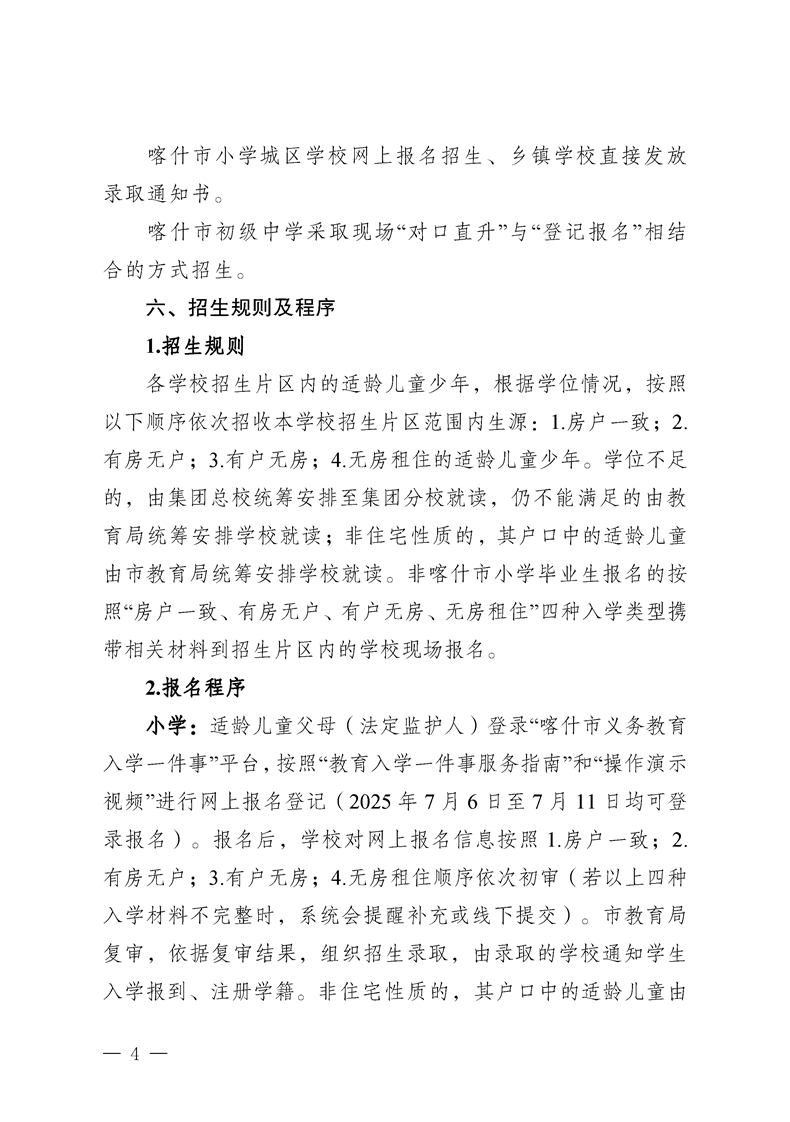 喀什市小学城区学校网上报名招生、乡镇学校直接发放录取通知书。

喀什市初级中学采取现场“对口直升”与“登记报名”相结合的方式招生。

六、招生规则及程序

1.招生规则

各学校招生片区内的适龄儿童少年，根据学位情况，按照以下顺序依次招收本学校招生片区范围内生源：1.房户一致；2.有房无户；3.有户无房；4.无房租住的适龄儿童少年。学位不足的，由集团总校统筹安排至集团分校就读，仍不能满足的由教育局统筹安排学校就读；非住宅性质的，其户口中的适龄儿童由市教育局统筹安排学校就读。非喀什市小学毕业生报名的按照“房户一致、有房无户、有户无房、无房租住”四种入学类型携带相关材料到招生片区内的学校现场报名。

2.报名程序

小学：适龄儿童父母（法定监护人）登录“喀什市义务教育入学一件事”平台，按照“教育入学一件事服务指南”和“操作演示视频”进行网上报名登记（2025 年 7 月 6 日至 7 月 11 日均可登录报名）。报名后，学校对网上报名信息按照 1.房户一致；2.有房无户；3.有户无房；4.无房租住顺序依次初审（若以上四种入学材料不完整时，系统会提醒补充或线下提交）。市教育局复审，依据复审结果，组织招生录取，由录取的学校通知学生入学报到、注册学籍。非住宅性质的，其户口中的适龄儿童由

— 4 —